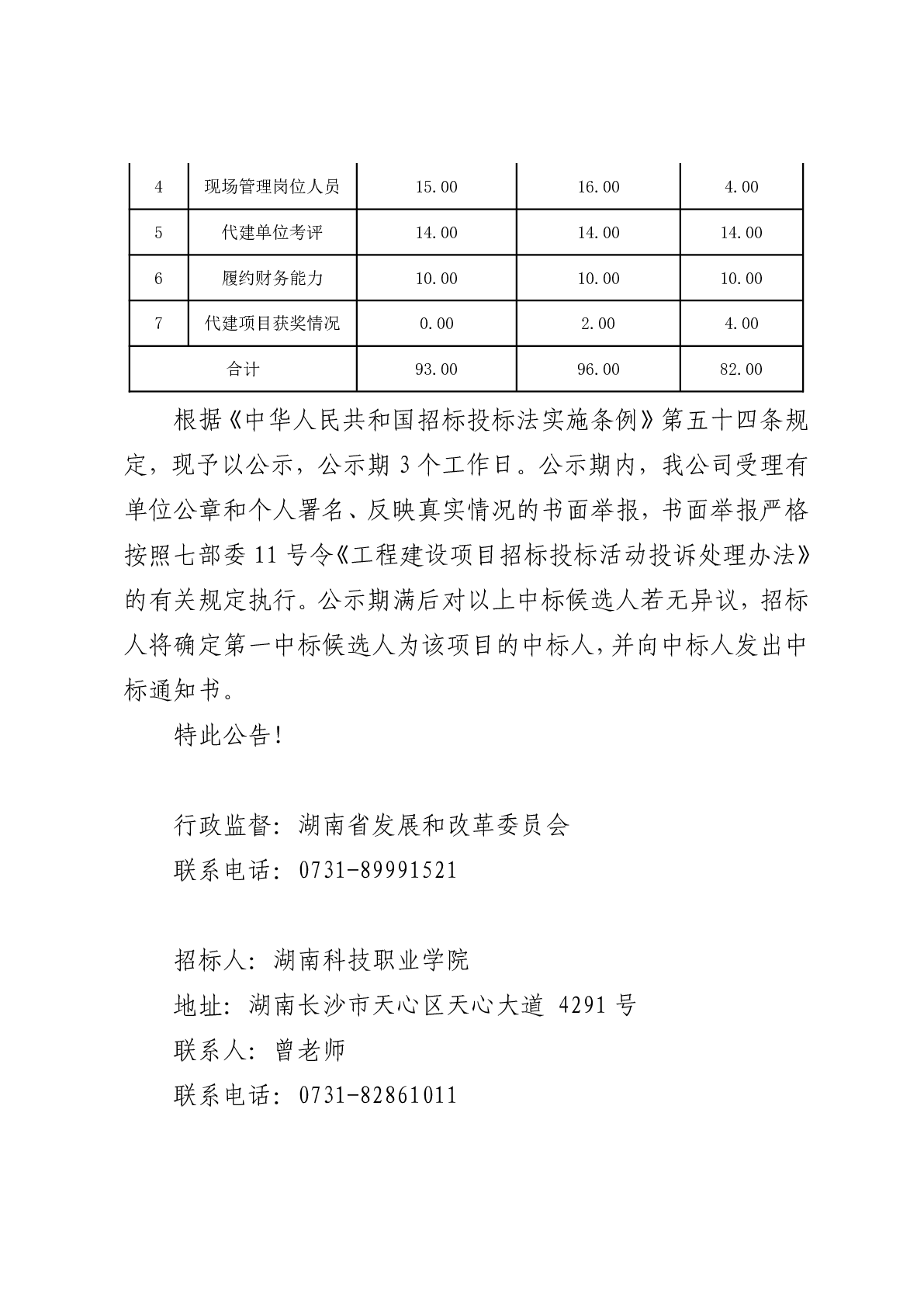 | 4 | 现场管理岗位人员 | 15.00 | 16.00 | 4.00 |
|---|---|---|---|---|
| 5 | 代建单位考评 | 14.00 | 14.00 | 14.00 |
| 6 | 履约财务能力 | 10.00 | 10.00 | 10.00 |
| 7 | 代建项目获奖情况 | 0.00 | 2.00 | 4.00 |
| 合计 | | 93.00 | 96.00 | 82.00 |

根据《中华人民共和国招标投标法实施条例》第五十四条规定，现予以公示，公示期 3 个工作日。公示期内，我公司受理有单位公章和个人署名、反映真实情况的书面举报，书面举报严格按照七部委 11 号令《工程建设项目招标投标活动投诉处理办法》的有关规定执行。公示期满后对以上中标候选人若无异议，招标人将确定第一中标候选人为该项目的中标人,并向中标人发出中标通知书。

特此公告!

行政监督：湖南省发展和改革委员会
联系电话：0731-89991521

招标人：湖南科技职业学院
地址：湖南长沙市天心区天心大道 4291 号
联系人：曾老师
联系电话：0731-82861011